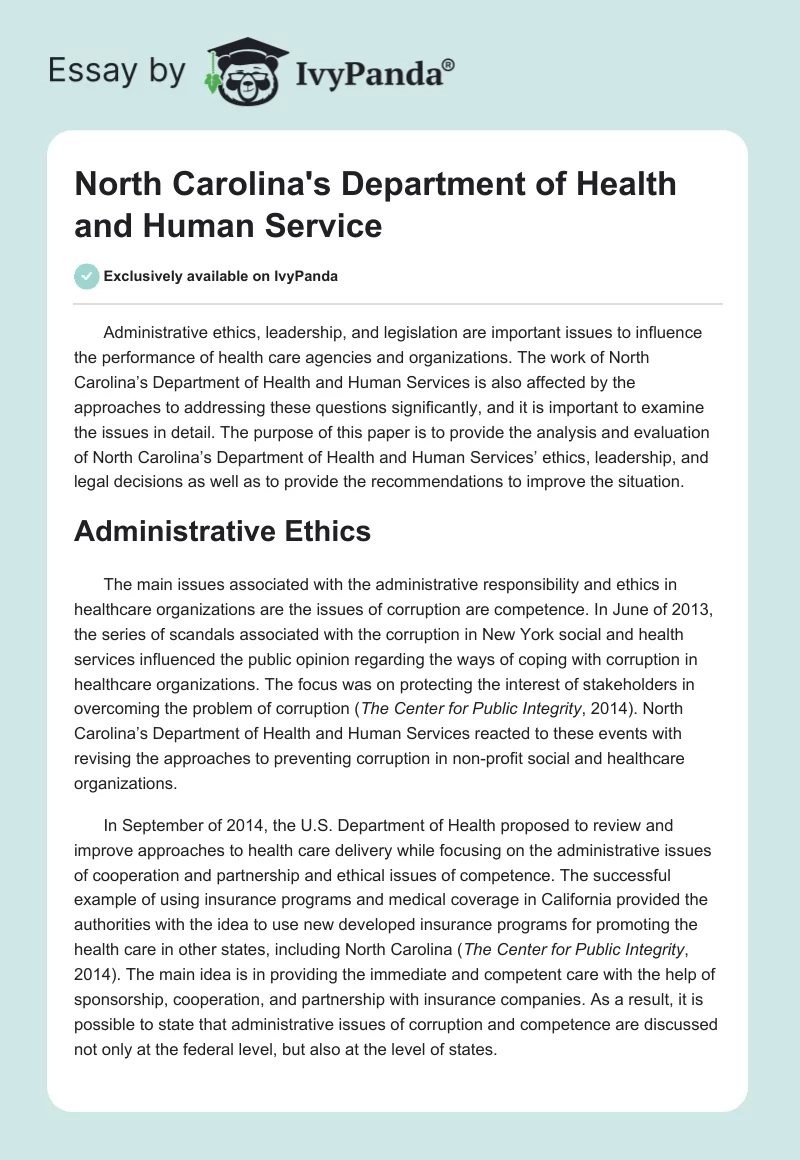 Essay by IvyPanda®

North Carolina's Department of Health and Human Service

Exclusively available on IvyPanda

Administrative ethics, leadership, and legislation are important issues to influence the performance of health care agencies and organizations. The work of North Carolina's Department of Health and Human Services is also affected by the approaches to addressing these questions significantly, and it is important to examine the issues in detail. The purpose of this paper is to provide the analysis and evaluation of North Carolina's Department of Health and Human Services' ethics, leadership, and legal decisions as well as to provide the recommendations to improve the situation.

Administrative Ethics

The main issues associated with the administrative responsibility and ethics in healthcare organizations are the issues of corruption are competence. In June of 2013, the series of scandals associated with the corruption in New York social and health services influenced the public opinion regarding the ways of coping with corruption in healthcare organizations. The focus was on protecting the interest of stakeholders in overcoming the problem of corruption (The Center for Public Integrity, 2014). North Carolina's Department of Health and Human Services reacted to these events with revising the approaches to preventing corruption in non-profit social and healthcare organizations.

In September of 2014, the U.S. Department of Health proposed to review and improve approaches to health care delivery while focusing on the administrative issues of cooperation and partnership and ethical issues of competence. The successful example of using insurance programs and medical coverage in California provided the authorities with the idea to use new developed insurance programs for promoting the health care in other states, including North Carolina (The Center for Public Integrity, 2014). The main idea is in providing the immediate and competent care with the help of sponsorship, cooperation, and partnership with insurance companies. As a result, it is possible to state that administrative issues of corruption and competence are discussed not only at the federal level, but also at the level of states.